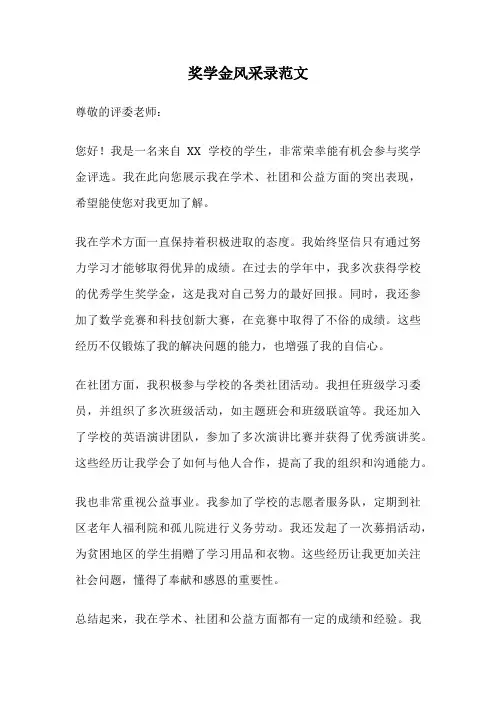 奖学金风采录范文

尊敬的评委老师：

您好！我是一名来自 XX 学校的学生，非常荣幸能有机会参与奖学金评选。我在此向您展示我在学术、社团和公益方面的突出表现，希望能使您对我更加了解。

我在学术方面一直保持着积极进取的态度。我始终坚信只有通过努力学习才能够取得优异的成绩。在过去的学年中，我多次获得学校的优秀学生奖学金，这是我对自己努力的最好回报。同时，我还参加了数学竞赛和科技创新大赛，在竞赛中取得了不俗的成绩。这些经历不仅锻炼了我的解决问题的能力，也增强了我的自信心。

在社团方面，我积极参与学校的各类社团活动。我担任班级学习委员，并组织了多次班级活动，如主题班会和班级联谊等。我还加入了学校的英语演讲团队，参加了多次演讲比赛并获得了优秀演讲奖。这些经历让我学会了如何与他人合作，提高了我的组织和沟通能力。

我也非常重视公益事业。我参加了学校的志愿者服务队，定期到社区老年人福利院和孤儿院进行义务劳动。我还发起了一次募捐活动，为贫困地区的学生捐赠了学习用品和衣物。这些经历让我更加关注社会问题，懂得了奉献和感恩的重要性。

总结起来，我在学术、社团和公益方面都有一定的成绩和经验。我